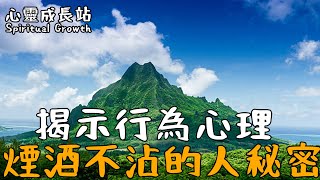 心靈成長站
Spiritual Growth

揭示行為心理
煙酒不沾的人秘密